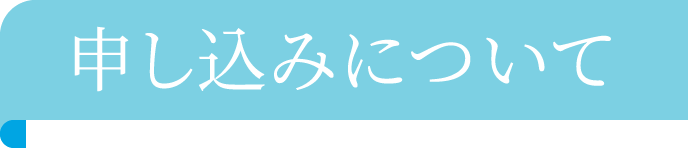 申し込みについて